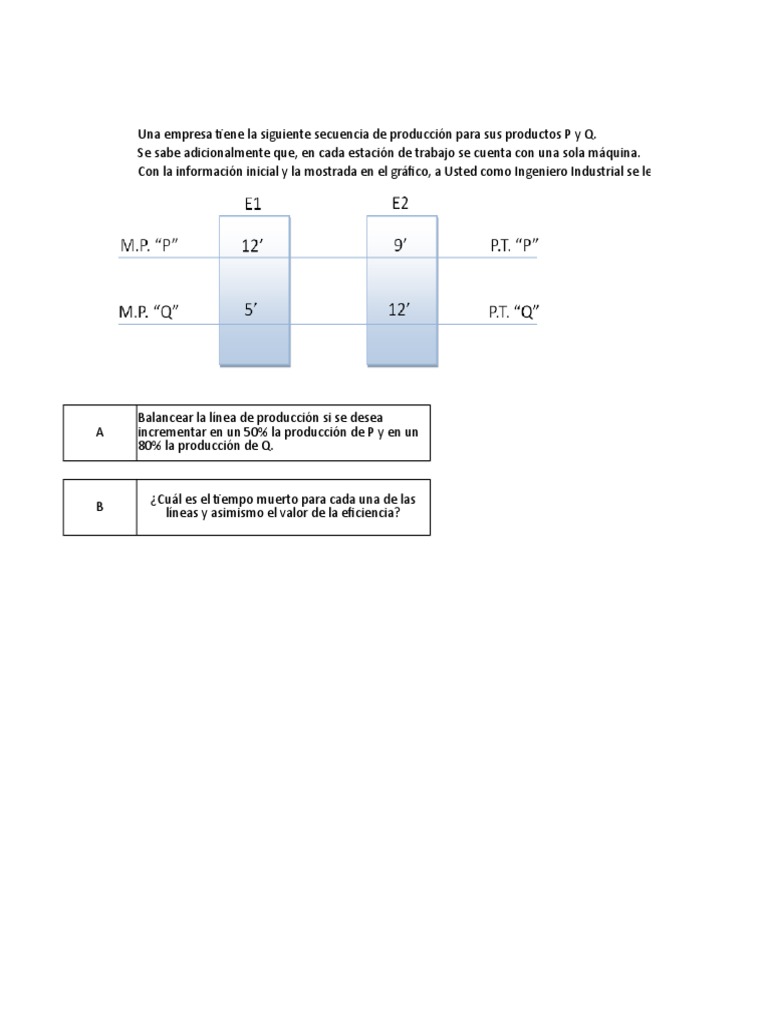 Una empresa tiene la siguiente secuencia de producción para sus productos P y Q.
Se sabe adicionalmente que, en cada estación de trabajo se cuenta con una sola máquina.
Con la información inicial y la mostrada en el gráfico, a Usted como Ingeniero Industrial se le

E1

E2

M.P. “P” 12’ 9’ P.T. “P”

M.P. “Q” 5’ 12’ P.T. “Q”

| A | Balancear la línea de producción si se desea incrementar en un 50% la producción de P y en un 80% la producción de Q. |
|---|---|

| B | ¿Cuál es el tiempo muerto para cada una de las líneas y asimismo el valor de la eficiencia? |
|---|---|